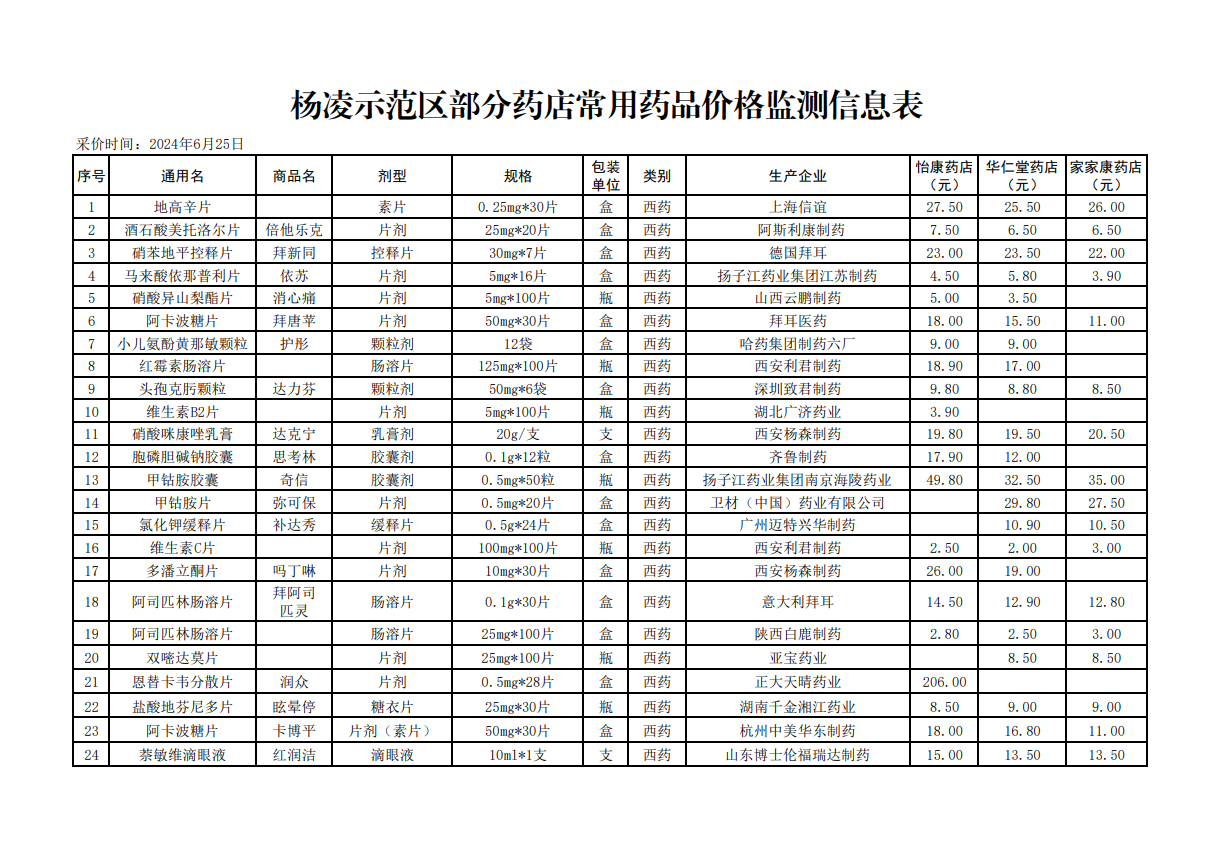 杨凌示范区部分药店常用药品价格监测信息表

采价时间：2024年6月25日

| 序号 | 通用名 | 商品名 | 剂型 | 规格 | 包装单位 | 类别 | 生产企业 | 怡康药店（元） | 华仁堂药店（元） | 家家康药店（元） |
|---|---|---|---|---|---|---|---|---|---|---|
| 1 | 地高辛片 |  | 素片 | 0.25mg*30片 | 盒 | 西药 | 上海信谊 | 27.50 | 25.50 | 26.00 |
| 2 | 酒石酸美托洛尔片 | 倍他乐克 | 片剂 | 25mg*20片 | 盒 | 西药 | 阿斯利康制药 | 7.50 | 6.50 | 6.50 |
| 3 | 硝苯地平控释片 | 拜新同 | 控释片 | 30mg*7片 | 盒 | 西药 | 德国拜耳 | 23.00 | 23.50 | 22.00 |
| 4 | 马来酸依那普利片 | 依苏 | 片剂 | 5mg*16片 | 盒 | 西药 | 扬子江药业集团江苏制药 | 4.50 | 5.80 | 3.90 |
| 5 | 硝酸异山梨酯片 | 消心痛 | 片剂 | 5mg*100片 | 瓶 | 西药 | 山西云鹏制药 | 5.00 | 3.50 |  |
| 6 | 阿卡波糖片 | 拜唐苹 | 片剂 | 50mg*30片 | 盒 | 西药 | 拜耳医药 | 18.00 | 15.50 | 11.00 |
| 7 | 小儿氨酚黄那敏颗粒 | 护彤 | 颗粒剂 | 12袋 | 盒 | 西药 | 哈药集团制药六厂 | 9.00 | 9.00 |  |
| 8 | 红霉素肠溶片 |  | 肠溶片 | 125mg*100片 | 瓶 | 西药 | 西安利君制药 | 18.90 | 17.00 |  |
| 9 | 头孢克肟颗粒 | 达力芬 | 颗粒剂 | 50mg*6袋 | 盒 | 西药 | 深圳致君制药 | 9.80 | 8.80 | 8.50 |
| 10 | 维生素B2片 |  | 片剂 | 5mg*100片 | 瓶 | 西药 | 湖北广济药业 | 3.90 |  |  |
| 11 | 硝酸咪康唑乳膏 | 达克宁 | 乳膏剂 | 20g/支 | 支 | 西药 | 西安杨森制药 | 19.80 | 19.50 | 20.50 |
| 12 | 胞磷胆碱钠胶囊 | 思考林 | 胶囊剂 | 0.1g*12粒 | 盒 | 西药 | 齐鲁制药 | 17.90 | 12.00 |  |
| 13 | 甲钴胺胶囊 | 奇信 | 胶囊剂 | 0.5mg*50粒 | 瓶 | 西药 | 扬子江药业集团南京海陵药业 | 49.80 | 32.50 | 35.00 |
| 14 | 甲钴胺片 | 弥可保 | 片剂 | 0.5mg*20片 | 盒 | 西药 | 卫材（中国）药业有限公司 |  | 29.80 | 27.50 |
| 15 | 氯化钾缓释片 | 补达秀 | 缓释片 | 0.5g*24片 | 盒 | 西药 | 广州迈特兴华制药 |  | 10.90 | 10.50 |
| 16 | 维生素C片 |  | 片剂 | 100mg*100片 | 瓶 | 西药 | 西安利君制药 | 2.50 | 2.00 | 3.00 |
| 17 | 多潘立酮片 | 吗丁啉 | 片剂 | 10mg*30片 | 盒 | 西药 | 西安杨森制药 | 26.00 | 19.00 |  |
| 18 | 阿司匹林肠溶片 | 拜阿司匹灵 | 肠溶片 | 0.1g*30片 | 盒 | 西药 | 意大利拜耳 | 14.50 | 12.90 | 12.80 |
| 19 | 阿司匹林肠溶片 |  | 肠溶片 | 25mg*100片 | 盒 | 西药 | 陕西白鹿制药 | 2.80 | 2.50 | 3.00 |
| 20 | 双嘧达莫片 |  | 片剂 | 25mg*100片 | 瓶 | 西药 | 亚宝药业 |  | 8.50 | 8.50 |
| 21 | 恩替卡韦分散片 | 润众 | 片剂 | 0.5mg*28片 | 盒 | 西药 | 正大天晴药业 | 206.00 |  |  |
| 22 | 盐酸地芬尼多片 | 眩晕停 | 糖衣片 | 25mg*30片 | 瓶 | 西药 | 湖南千金湘江药业 | 8.50 | 9.00 | 9.00 |
| 23 | 阿卡波糖片 | 卡博平 | 片剂（素片） | 50mg*30片 | 盒 | 西药 | 杭州中美华东制药 | 18.00 | 16.80 | 11.00 |
| 24 | 萘敏维滴眼液 | 红润洁 | 滴眼液 | 10ml*1支 | 支 | 西药 | 山东博士伦福瑞达制药 | 15.00 | 13.50 | 13.50 |